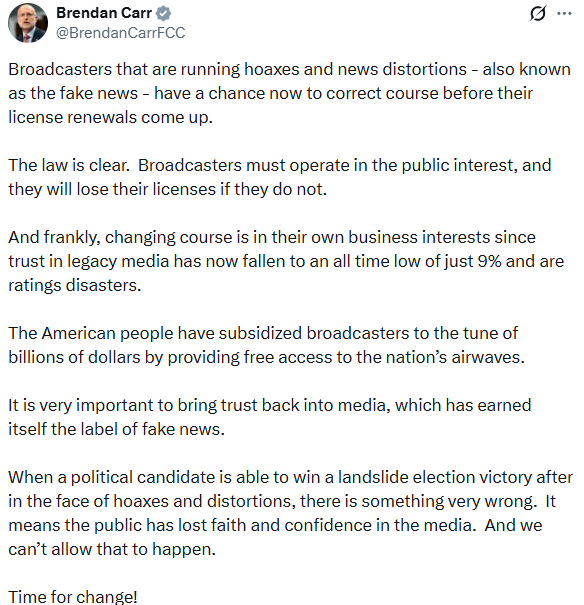 Brendan Carr
@BrendanCarrFCC

Broadcasters that are running hoaxes and news distortions - also known as the fake news - have a chance now to correct course before their license renewals come up.

The law is clear. Broadcasters must operate in the public interest, and they will lose their licenses if they do not.

And frankly, changing course is in their own business interests since trust in legacy media has now fallen to an all time low of just 9% and are ratings disasters.

The American people have subsidized broadcasters to the tune of billions of dollars by providing free access to the nation's airwaves.

It is very important to bring trust back into media, which has earned itself the label of fake news.

When a political candidate is able to win a landslide election victory after in the face of hoaxes and distortions, there is something very wrong. It means the public has lost faith and confidence in the media. And we can't allow that to happen.

Time for change!